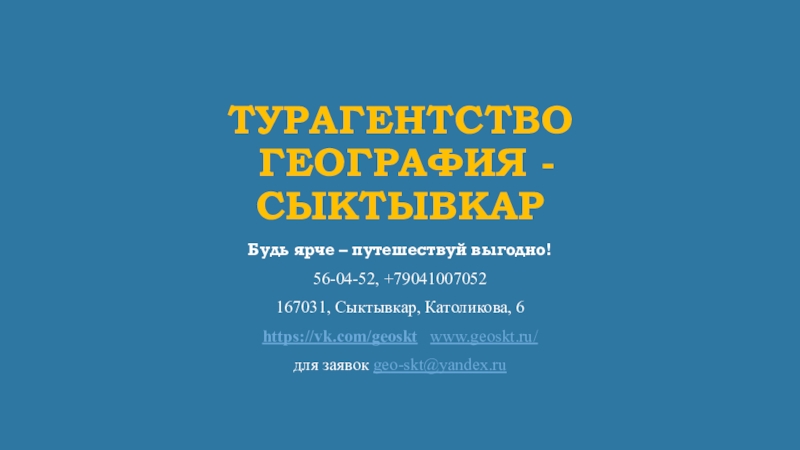 ТУРАГЕНТСТВО ГЕОГРАФИЯ - СЫКТЫВКАР

Будь ярче – путешествуй выгодно!

56-04-52, +79041007052

167031, Сыктывкар, Католикова, 6

https://vk.com/geoskt www.geoskt.ru/

для заявок geo-skt@yandex.ru